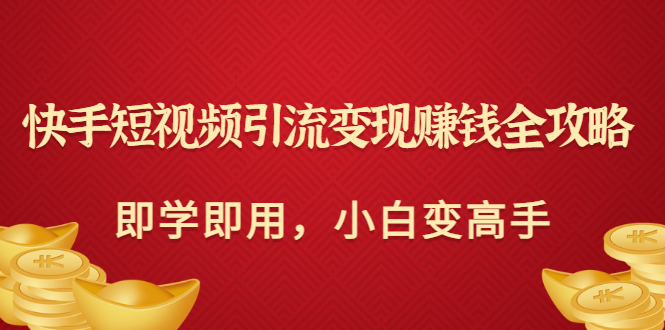 快手短视频引流变现赚钱全攻略

即学即用，小白变高手